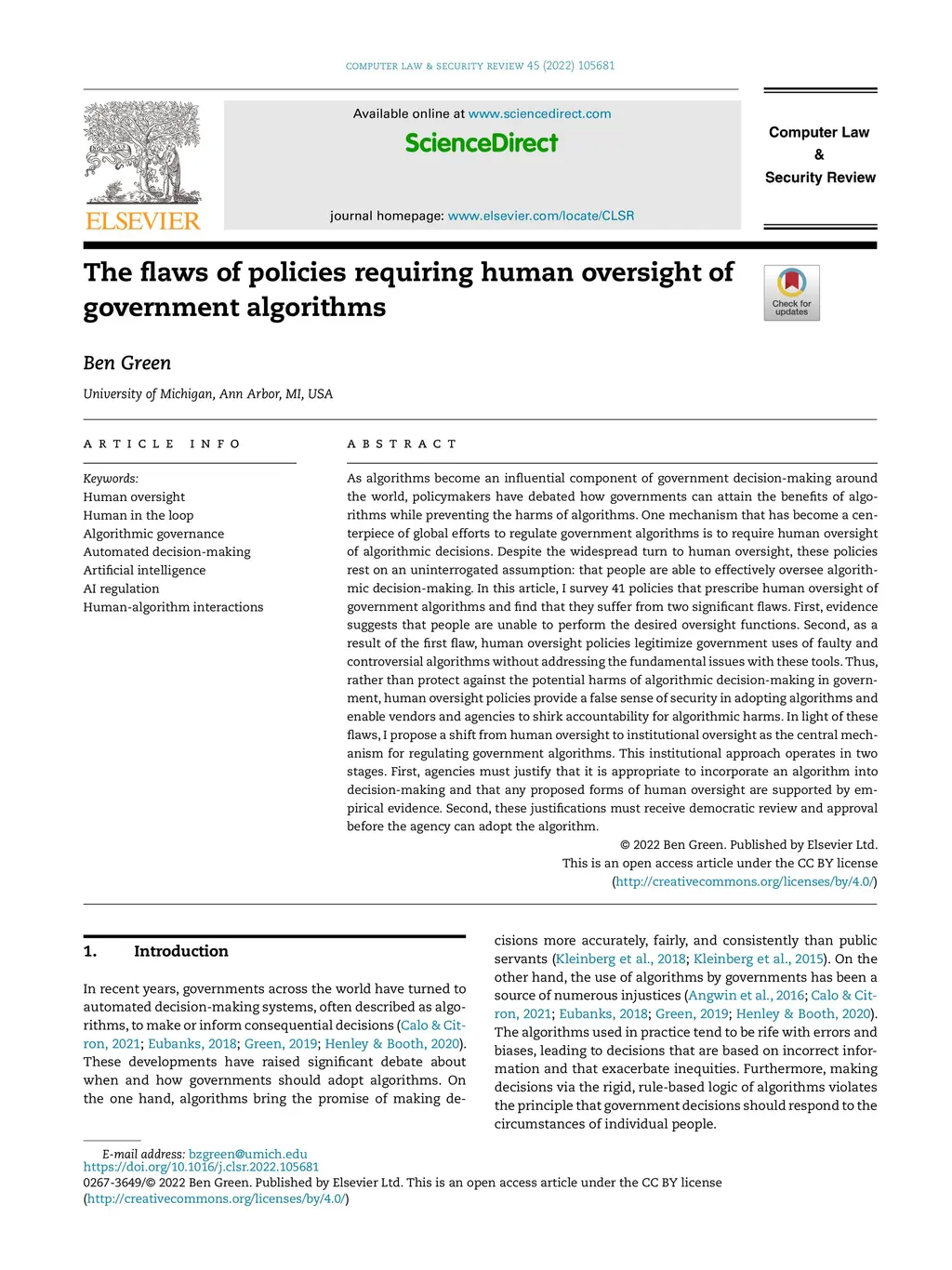 COMPUTER LAW & SECURITY REVIEW 45 (2022) 105681

NON SOLUS

ELSEVIER

Available online at www.sciencedirect.com

ScienceDirect

journal homepage: www.elsevier.com/locate/CLSR

Computer Law
&
Security Review

The flaws of policies requiring human oversight of government algorithms

Check for updates

Ben Green

University of Michigan, Ann Arbor, MI, USA

ARTICLE INFO

Keywords:
Human oversight
Human in the loop
Algorithmic governance
Automated decision-making
Artificial intelligence
AI regulation
Human-algorithm interactions

ABSTRACT

As algorithms become an influential component of government decision-making around the world, policymakers have debated how governments can attain the benefits of algorithms while preventing the harms of algorithms. One mechanism that has become a centerpiece of global efforts to regulate government algorithms is to require human oversight of algorithmic decisions. Despite the widespread turn to human oversight, these policies rest on an uninterrogated assumption: that people are able to effectively oversee algorithmic decision-making. In this article, I survey 41 policies that prescribe human oversight of government algorithms and find that they suffer from two significant flaws. First, evidence suggests that people are unable to perform the desired oversight functions. Second, as a result of the first flaw, human oversight policies legitimize government uses of faulty and controversial algorithms without addressing the fundamental issues with these tools. Thus, rather than protect against the potential harms of algorithmic decision-making in government, human oversight policies provide a false sense of security in adopting algorithms and enable vendors and agencies to shirk accountability for algorithmic harms. In light of these flaws, I propose a shift from human oversight to institutional oversight as the central mechanism for regulating government algorithms. This institutional approach operates in two stages. First, agencies must justify that it is appropriate to incorporate an algorithm into decision-making and that any proposed forms of human oversight are supported by empirical evidence. Second, these justifications must receive democratic review and approval before the agency can adopt the algorithm.

© 2022 Ben Green. Published by Elsevier Ltd.
This is an open access article under the CC BY license
(http://creativecommons.org/licenses/by/4.0/)

1. Introduction

In recent years, governments across the world have turned to automated decision-making systems, often described as algorithms, to make or inform consequential decisions (Calo & Citron, 2021; Eubanks, 2018; Green, 2019; Henley & Booth, 2020). These developments have raised significant debate about when and how governments should adopt algorithms. On the one hand, algorithms bring the promise of making decisions more accurately, fairly, and consistently than public servants (Kleinberg et al., 2018; Kleinberg et al., 2015). On the other hand, the use of algorithms by governments has been a source of numerous injustices (Angwin et al., 2016; Calo & Citron, 2021; Eubanks, 2018; Green, 2019; Henley & Booth, 2020). The algorithms used in practice tend to be rife with errors and biases, leading to decisions that are based on incorrect information and that exacerbate inequities. Furthermore, making decisions via the rigid, rule-based logic of algorithms violates the principle that government decisions should respond to the circumstances of individual people.

E-mail address: bzgreen@umich.edu
https://doi.org/10.1016/j.clsr.2022.105681
0267-3649/© 2022 Ben Green. Published by Elsevier Ltd. This is an open access article under the CC BY license (http://creativecommons.org/licenses/by/4.0/)